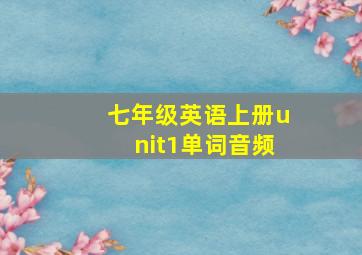 七年级英语上册unit1单词音频